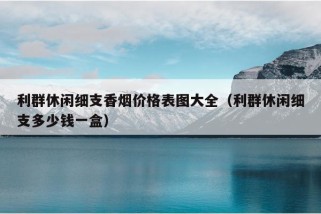 利群休闲细支香烟价格表图大全（利群休闲细支多少钱一盒）